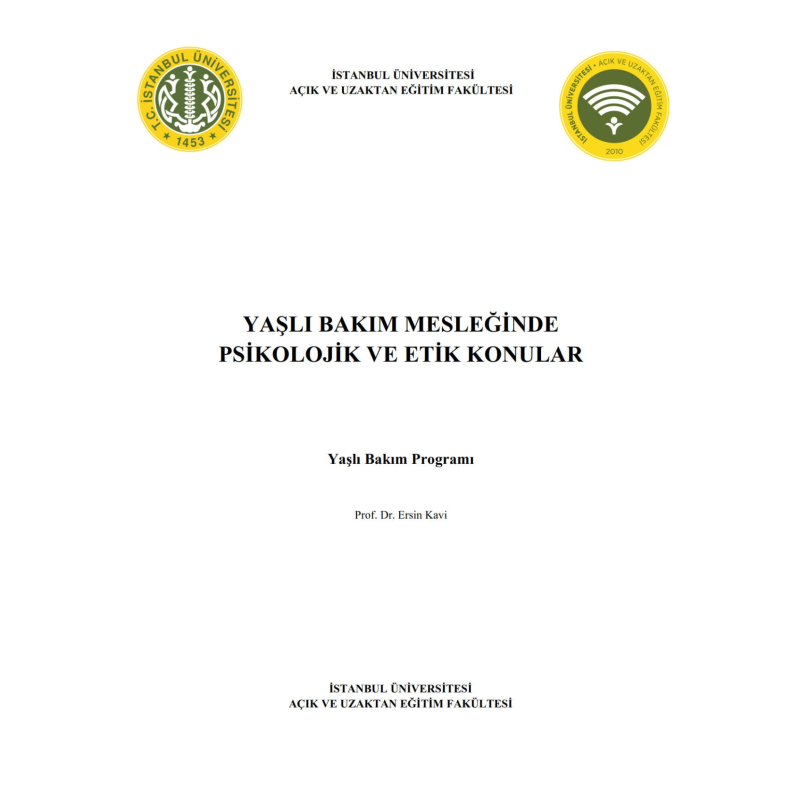 T.C. İSTANBUL ÜNİVERSİTESİ
1453

İSTANBUL ÜNİVERSİTESİ
AÇIK VE UZAKTAN EĞİTİM FAKÜLTESİ

İSTANBUL ÜNİVERSİTESİ • AÇIK VE UZAKTAN EĞİTİM FAKÜLTESİ
2010

YAŞLI BAKIM MESLEĞİNDE
PSİKOLOJİK VE ETİK KONULAR

Yaşlı Bakım Programı

Prof. Dr. Ersin Kavi

İSTANBUL ÜNİVERSİTESİ
AÇIK VE UZAKTAN EĞİTİM FAKÜLTESİ